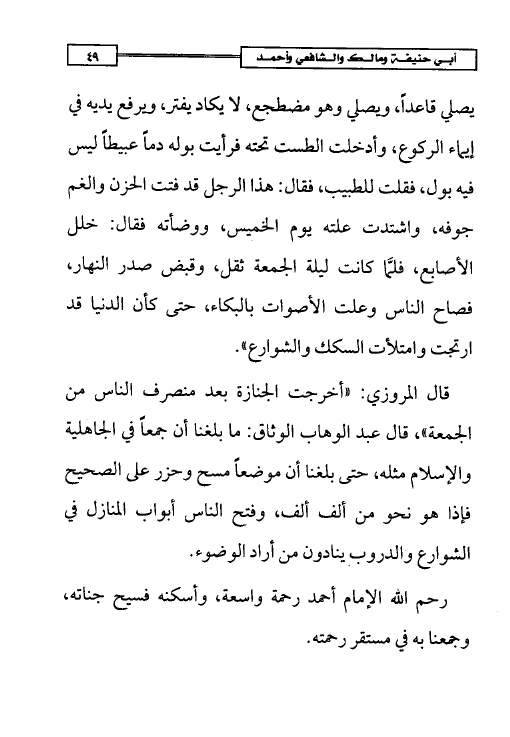 أبي حنيفة ومالك والشافعي وأحمد

٤٩

يصلي قاعداً، ويصلي وهو مضطجع، لا يكاد يفتر، ويرفع يديه في إيماء الركوع، وأدخلت الطست تحته فرأيت بوله دماً عبيطاً ليس فيه بول، فقلت للطبيب، فقال: هذا الرجل قد فتت الحزن والغم جوفه، واشتدت علته يوم الخميس، ووضأته فقال: خلل الأصابع، فلمّا كانت ليلة الجمعة ثقل، وقبض صدر النهار، فصاح الناس وعلت الأصوات بالبكاء، حتى كأن الدنيا قد ارتجت وامتلأت السكك والشوارع».

قال المروزي: «أخرجت الجنازة بعد منصرف الناس من الجمعة»، قال عبد الوهاب الوثاق: ما بلغنا أن جمعاً في الجاهلية والإسلام مثله، حتى بلغنا أن موضعاً مسح وحزر على الصحيح فإذا هو نحو من ألف ألف، وفتح الناس أبواب المنازل في الشوارع والدروب ينادون من أراد الوضوء.

رحم الله الإمام أحمد رحمة واسعة، وأسكنه فسيح جناته، وجمعنا به في مستقر رحمته.